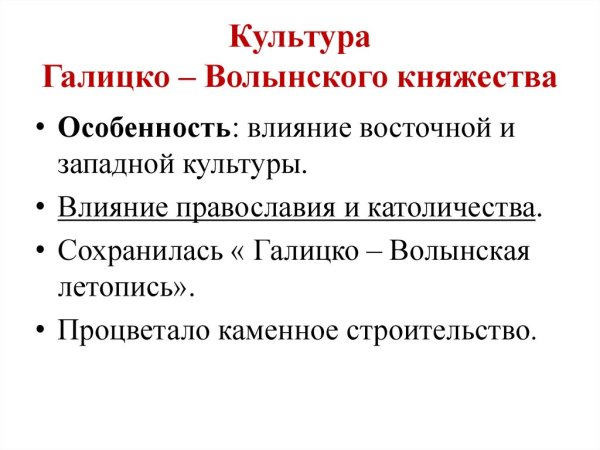 Культура
Галицко – Волынского княжества

• Особенность: влияние восточной и западной культуры.
• Влияние православия и католичества.
• Сохранилась « Галицко – Волынская летопись».
• Процветало каменное строительство.